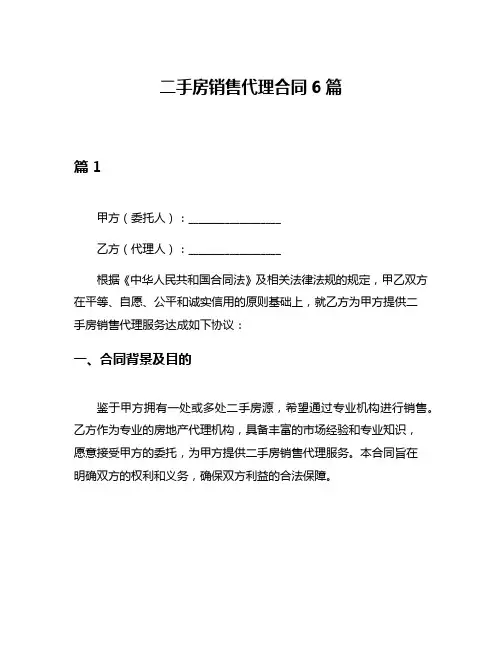 二手房销售代理合同 6 篇

篇 1

甲方（委托人）：________________

乙方（代理人）：________________

根据《中华人民共和国合同法》及相关法律法规的规定，甲乙双方在平等、自愿、公平和诚实信用的原则基础上，就乙方为甲方提供二手房销售代理服务达成如下协议：

一、合同背景及目的

鉴于甲方拥有一处或多处二手房源，希望通过专业机构进行销售。乙方作为专业的房地产代理机构，具备丰富的市场经验和专业知识，愿意接受甲方的委托，为甲方提供二手房销售代理服务。本合同旨在明确双方的权利和义务，确保双方利益的合法保障。